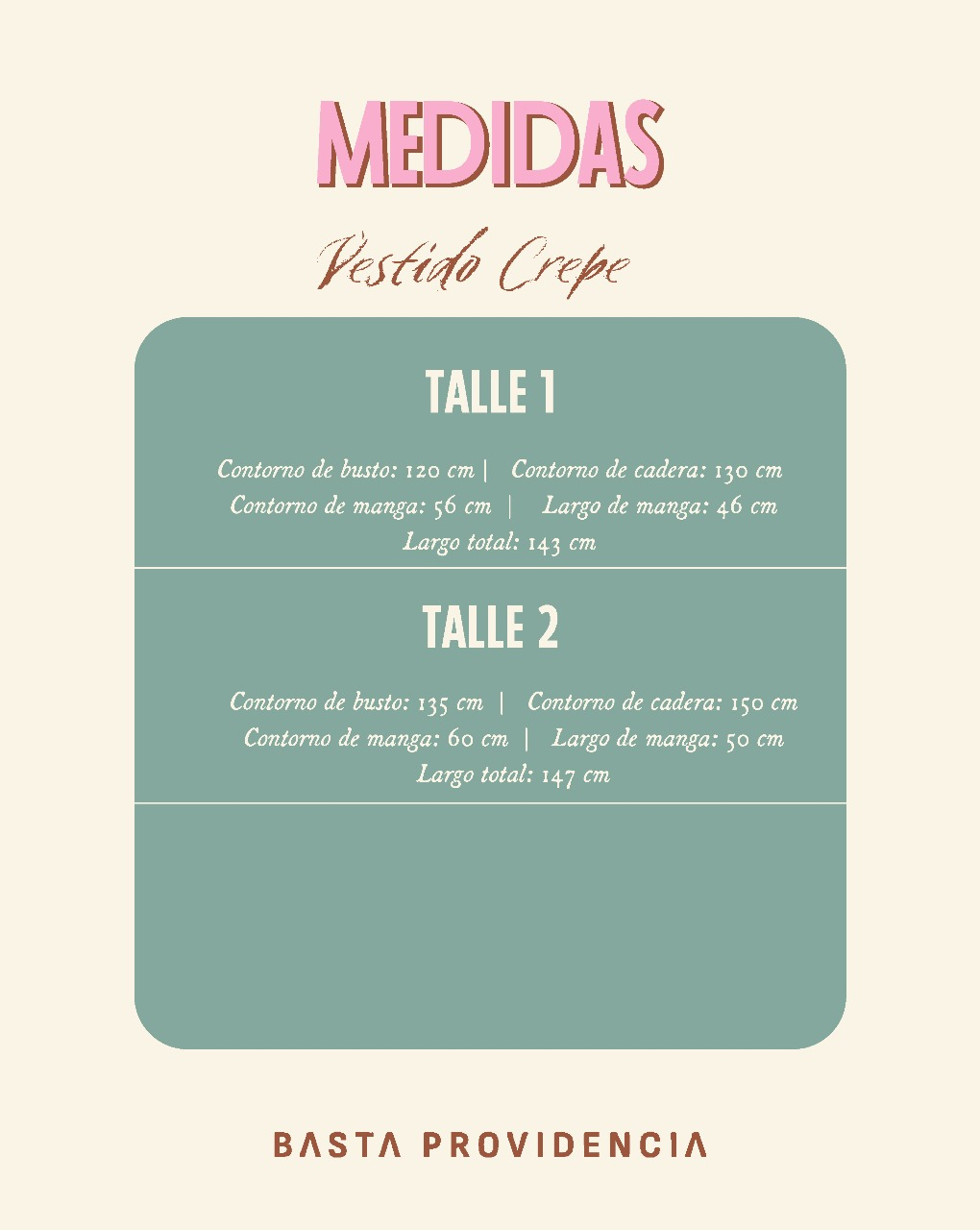 MEDIDAS

Vestido Crepe

TALLE 1

Contorno de busto: 120 cm | Contorno de cadera: 130 cm
Contorno de manga: 56 cm | Largo de manga: 46 cm
Largo total: 143 cm

TALLE 2

Contorno de busto: 135 cm | Contorno de cadera: 150 cm
Contorno de manga: 60 cm | Largo de manga: 50 cm
Largo total: 147 cm

BASTA PROVIDENCIA